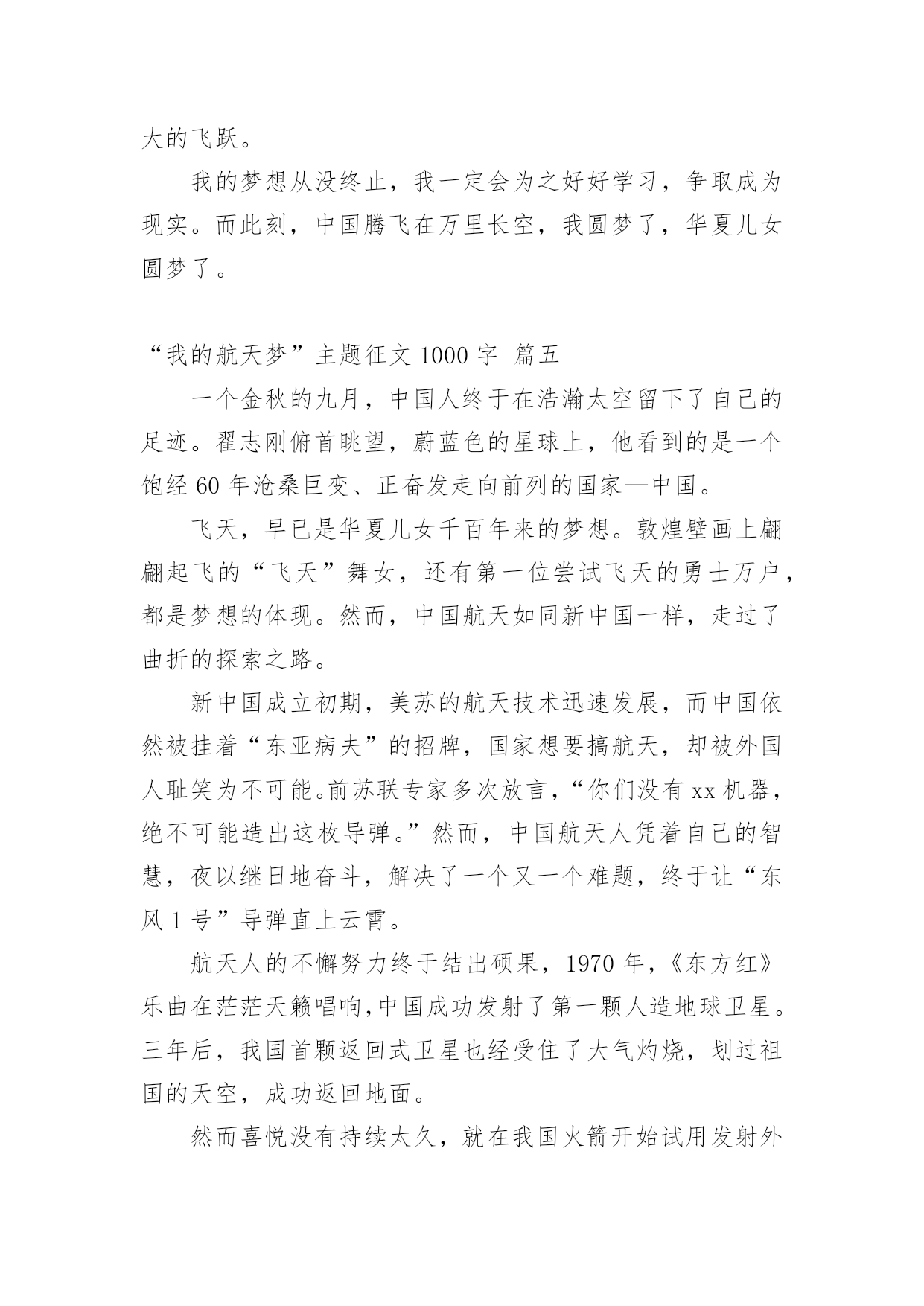 大的飞跃。

我的梦想从没终止，我一定会为之好好学习，争取成为现实。而此刻，中国腾飞在万里长空，我圆梦了，华夏儿女圆梦了。

“我的航天梦”主题征文 1000 字 篇五

一个金秋的九月，中国人终于在浩瀚太空留下了自己的足迹。翟志刚俯首眺望，蔚蓝色的星球上，他看到的是一个饱经 60 年沧桑巨变、正奋发走向前列的国家—中国。

飞天，早已是华夏儿女千百年来的梦想。敦煌壁画上翩翩起飞的“飞天”舞女，还有第一位尝试飞天的勇士万户，都是梦想的体现。然而，中国航天如同新中国一样，走过了曲折的探索之路。

新中国成立初期，美苏的航天技术迅速发展，而中国依然被挂着“东亚病夫”的招牌，国家想要搞航天，却被外国人耻笑为不可能。前苏联专家多次放言，“你们没有 xx 机器，绝不可能造出这枚导弹。”然而，中国航天人凭着自己的智慧，夜以继日地奋斗，解决了一个又一个难题，终于让“东风 1 号”导弹直上云霄。

航天人的不懈努力终于结出硕果，1970 年，《东方红》乐曲在茫茫天籁唱响，中国成功发射了第一颗人造地球卫星。三年后，我国首颗返回式卫星也经受住了大气灼烧，划过祖国的天空，成功返回地面。

然而喜悦没有持续太久，就在我国火箭开始试用发射外